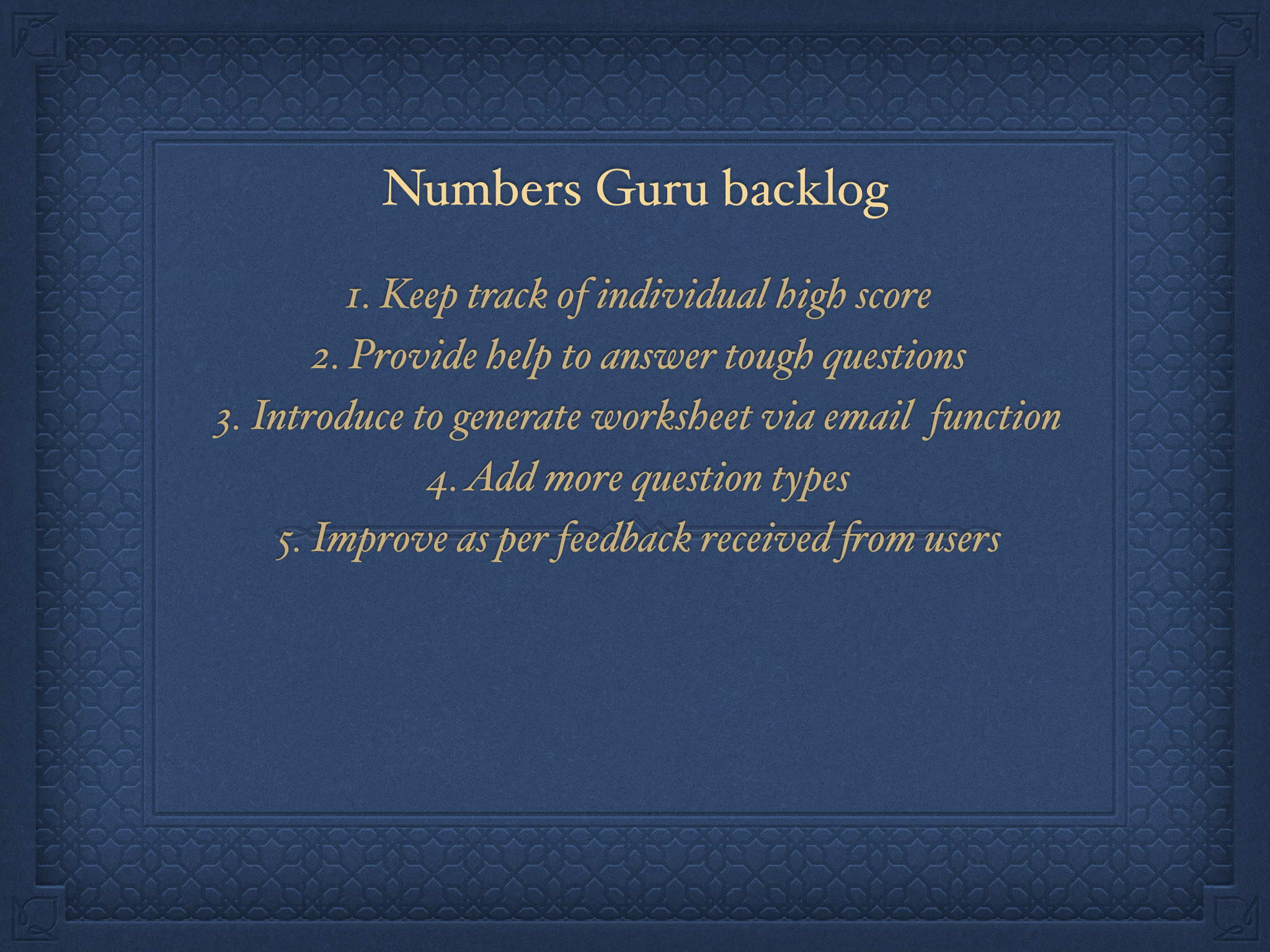 Numbers Guru backlog

1. Keep track of individual high score
2. Provide help to answer tough questions
3. Introduce to generate worksheet via email  function
4. Add more question types
5. Improve as per feedback received from users